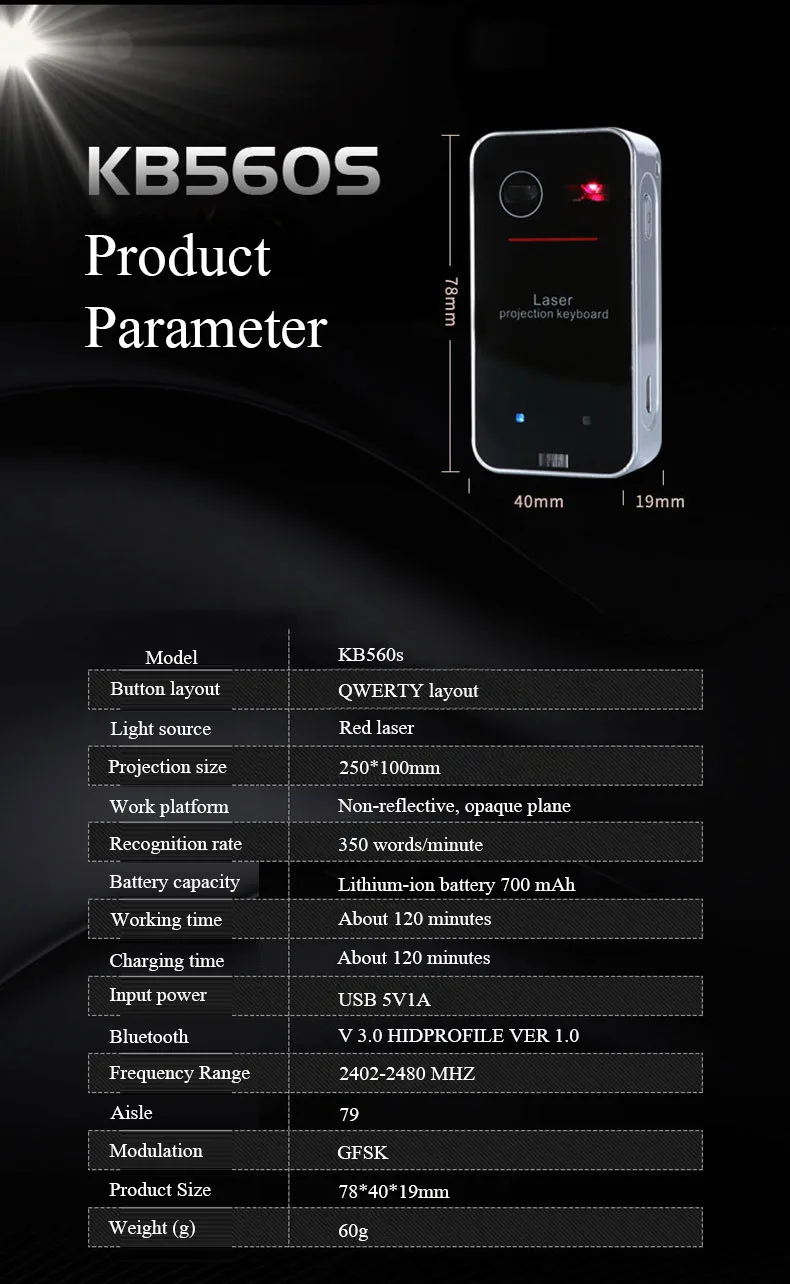 KB560S

Product Parameter

78mm

Laser
projection keyboard

40mm

19mm

| Model | KB560s |
|---|---|
| Button layout | QWERTY layout |
| Light source | Red laser |
| Projection size | 250*100mm |
| Work platform | Non-reflective, opaque plane |
| Recognition rate | 350 words/minute |
| Battery capacity | Lithium-ion battery 700 mAh |
| Working time | About 120 minutes |
| Charging time | About 120 minutes |
| Input power | USB 5V1A |
| Bluetooth | V 3.0 HIDPROFILE VER 1.0 |
| Frequency Range | 2402-2480 MHZ |
| Aisle | 79 |
| Modulation | GFSK |
| Product Size | 78*40*19mm |
| Weight (g) | 60g |